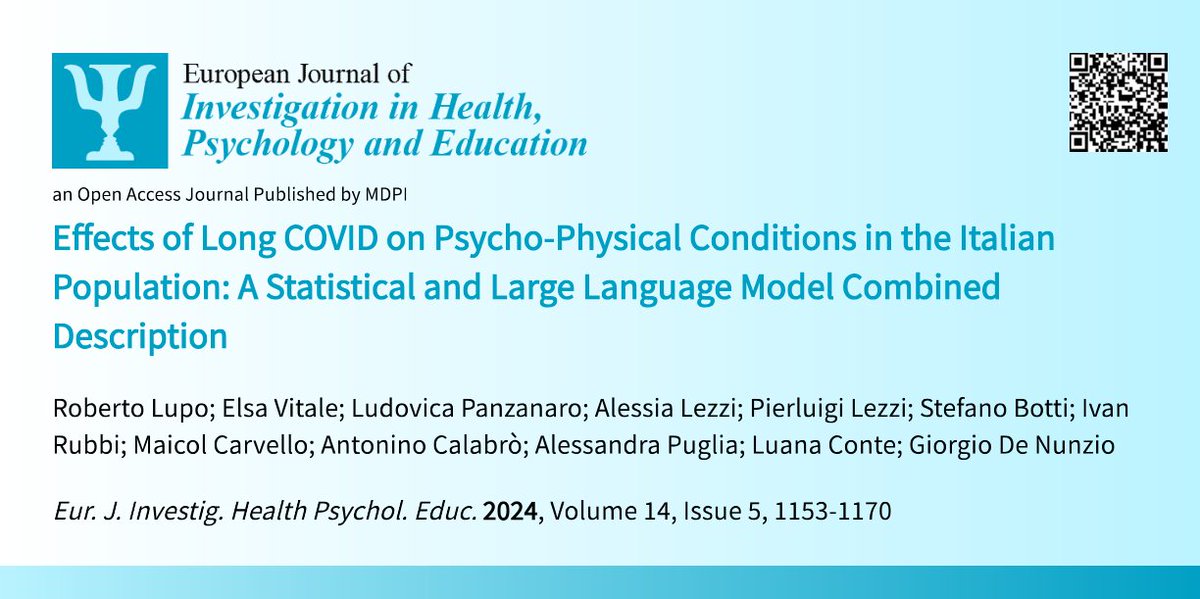 European Journal of
Investigation in Health, Psychology and Education

an Open Access Journal Published by MDPI

Effects of Long COVID on Psycho-Physical Conditions in the Italian Population: A Statistical and Large Language Model Combined Description

Roberto Lupo; Elsa Vitale; Ludovica Panzanaro; Alessia Lezzi; Pierluigi Lezzi; Stefano Botti; Ivan Rubbi; Maicol Carvello; Antonino Calabrò; Alessandra Puglia; Luana Conte; Giorgio De Nunzio

Eur. J. Investig. Health Psychol. Educ. 2024, Volume 14, Issue 5, 1153-1170